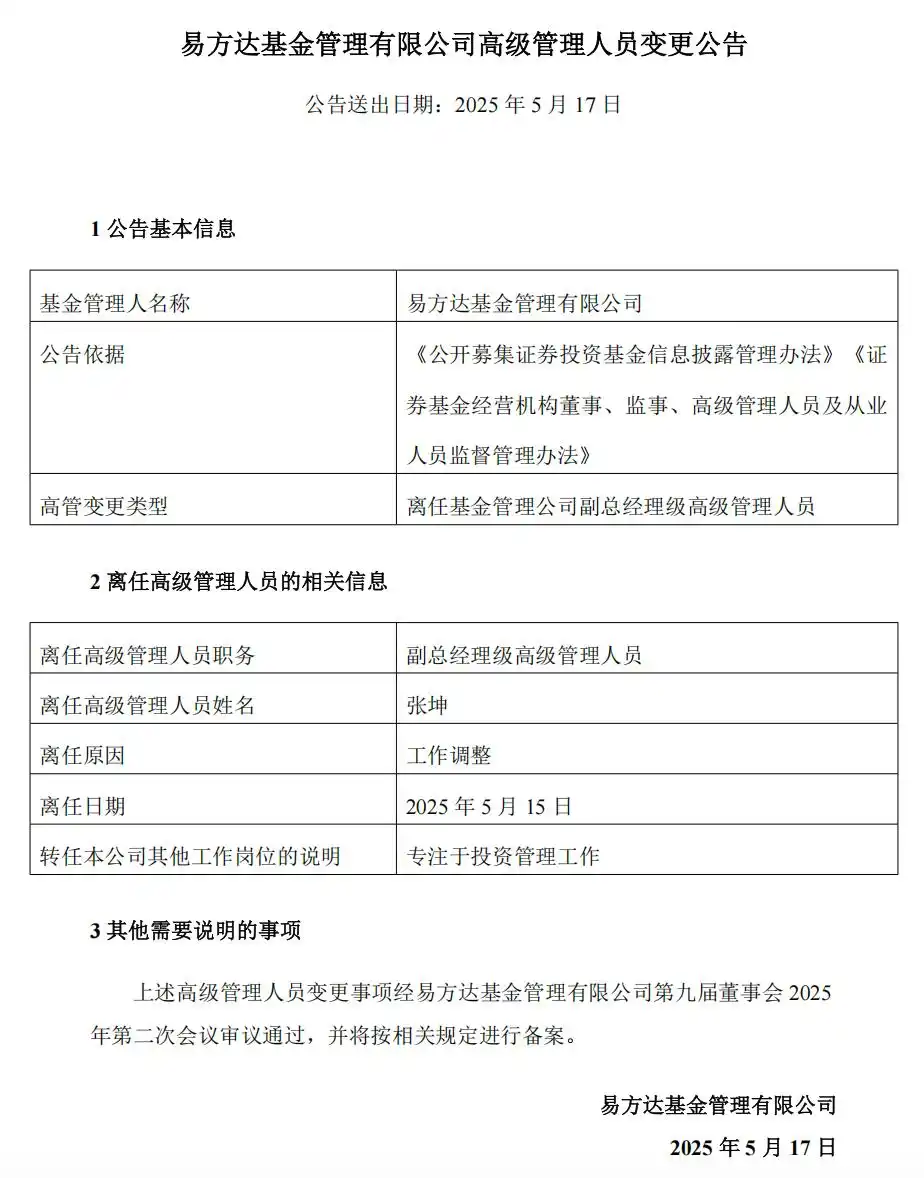 易方达基金管理有限公司高级管理人员变更公告

公告送出日期：2025 年 5 月 17 日

1 公告基本信息

| 基金管理人名称 | 易方达基金管理有限公司 |
|---|---|
| 公告依据 | 《公开募集证券投资基金信息披露管理办法》《证券基金经营机构董事、监事、高级管理人员及从业人员监督管理办法》 |
| 高管变更类型 | 离任基金管理公司副总经理级高级管理人员 |

2 离任高级管理人员的相关信息

| 离任高级管理人员职务 | 副总经理级高级管理人员 |
|---|---|
| 离任高级管理人员姓名 | 张坤 |
| 离任原因 | 工作调整 |
| 离任日期 | 2025 年 5 月 15 日 |
| 转任本公司其他工作岗位的说明 | 专注于投资管理工作 |

3 其他需要说明的事项

上述高级管理人员变更事项经易方达基金管理有限公司第九届董事会 2025 年第二次会议审议通过，并将按相关规定进行备案。

易方达基金管理有限公司

2025 年 5 月 17 日